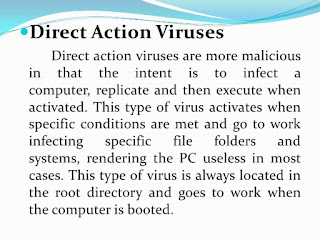 Direct Action Viruses

Direct action viruses are more malicious in that the intent is to infect a computer, replicate and then execute when activated. This type of virus activates when specific conditions are met and go to work infecting specific file folders and systems, rendering the PC useless in most cases. This type of virus is always located in the root directory and goes to work when the computer is booted.